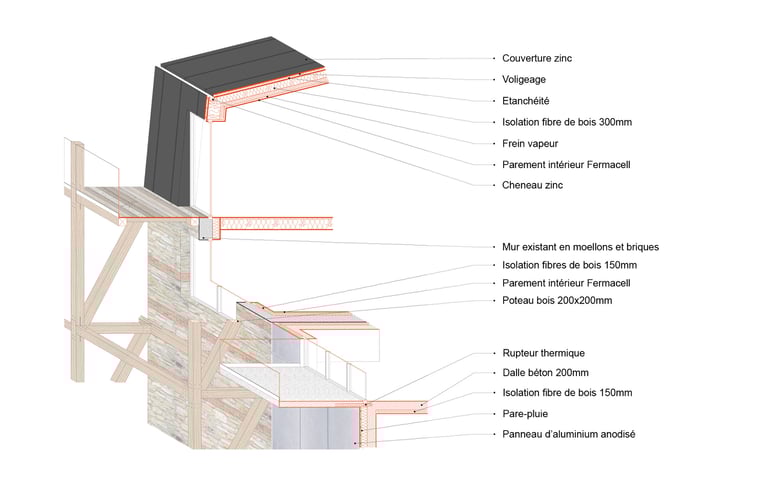 · Couverture zinc
· Voligeage
· Etanchéité
· Isolation fibre de bois 300mm
· Frein vapeur
· Parement intérieur Fermacell
· Cheneau zinc

· Mur existant en moellons et briques
· Isolation fibres de bois 150mm
· Parement intérieur Fermacell
· Poteau bois 200x200mm

· Rupteur thermique
· Dalle béton 200mm
· Isolation fibre de bois 150mm
· Pare-pluie
· Panneau d'aluminium anodisé